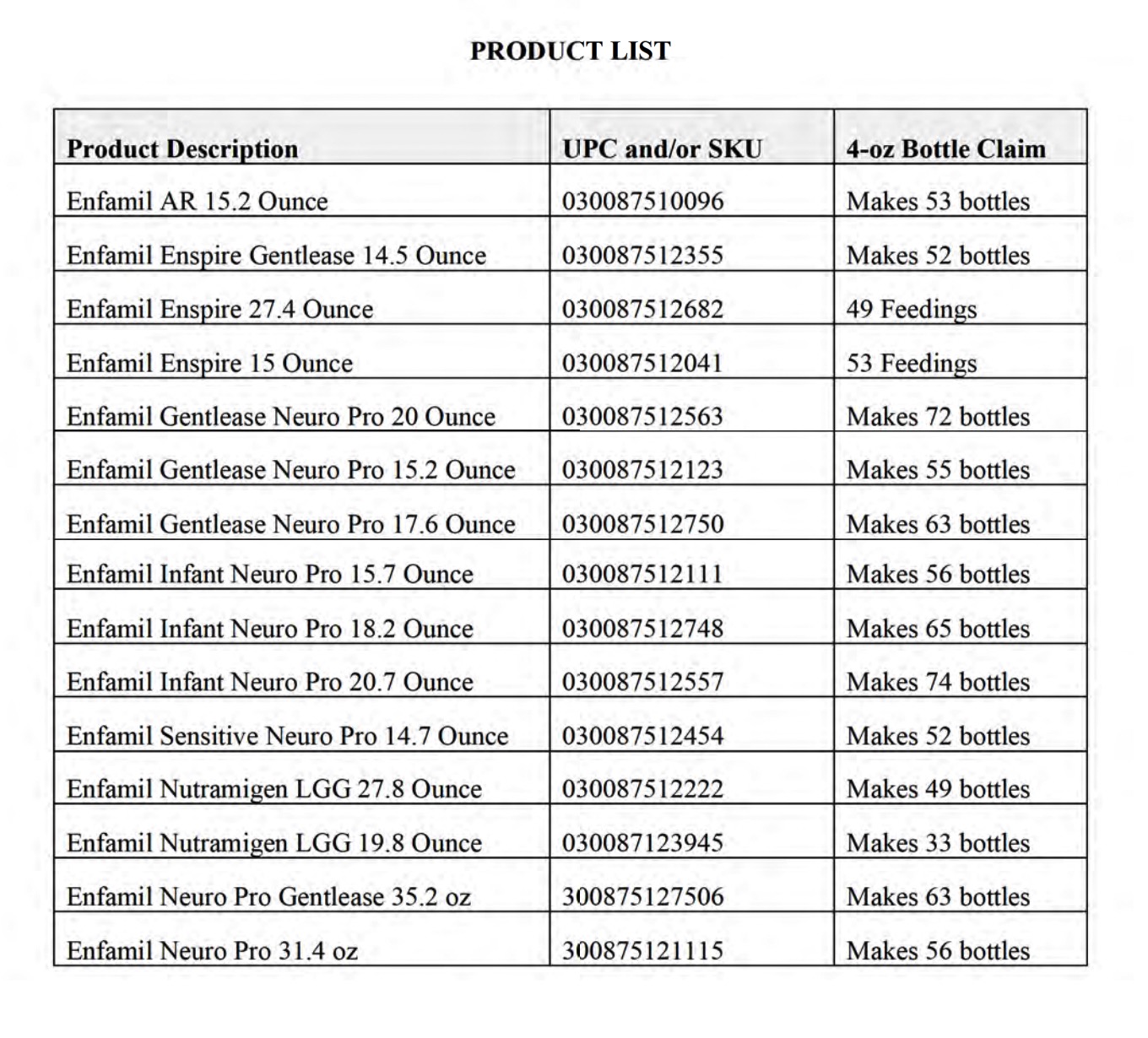 PRODUCT LIST

| Product Description | UPC and/or SKU | 4-oz Bottle Claim |
|---|---|---|
| Enfamil AR 15.2 Ounce | 030087510096 | Makes 53 bottles |
| Enfamil Enspire Gentlease 14.5 Ounce | 030087512355 | Makes 52 bottles |
| Enfamil Enspire 27.4 Ounce | 030087512682 | 49 Feedings |
| Enfamil Enspire 15 Ounce | 030087512041 | 53 Feedings |
| Enfamil Gentlease Neuro Pro 20 Ounce | 030087512563 | Makes 72 bottles |
| Enfamil Gentlease Neuro Pro 15.2 Ounce | 030087512123 | Makes 55 bottles |
| Enfamil Gentlease Neuro Pro 17.6 Ounce | 030087512750 | Makes 63 bottles |
| Enfamil Infant Neuro Pro 15.7 Ounce | 030087512111 | Makes 56 bottles |
| Enfamil Infant Neuro Pro 18.2 Ounce | 030087512748 | Makes 65 bottles |
| Enfamil Infant Neuro Pro 20.7 Ounce | 030087512557 | Makes 74 bottles |
| Enfamil Sensitive Neuro Pro 14.7 Ounce | 030087512454 | Makes 52 bottles |
| Enfamil Nutramigen LGG 27.8 Ounce | 030087512222 | Makes 49 bottles |
| Enfamil Nutramigen LGG 19.8 Ounce | 030087123945 | Makes 33 bottles |
| Enfamil Neuro Pro Gentlease 35.2 oz | 300875127506 | Makes 63 bottles |
| Enfamil Neuro Pro 31.4 oz | 300875121115 | Makes 56 bottles |